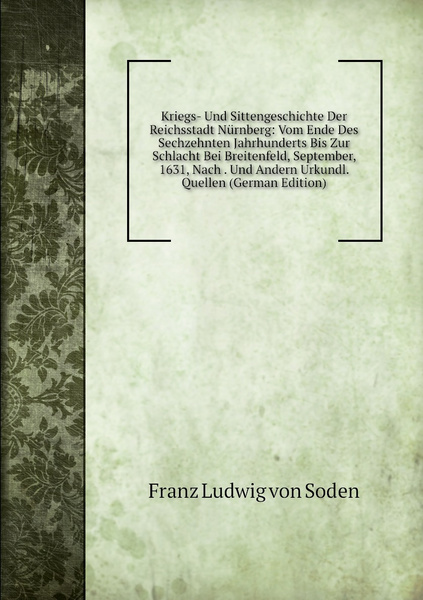 Kriegs- Und Sittengeschichte Der Reichsstadt Nürnberg: Vom Ende Des Sechzehnten Jahrhunderts Bis Zur Schlacht Bei Breitenfeld, September, 1631, Nach . Und Andern Urkundl. Quellen (German Edition)

Franz Ludwig von Soden